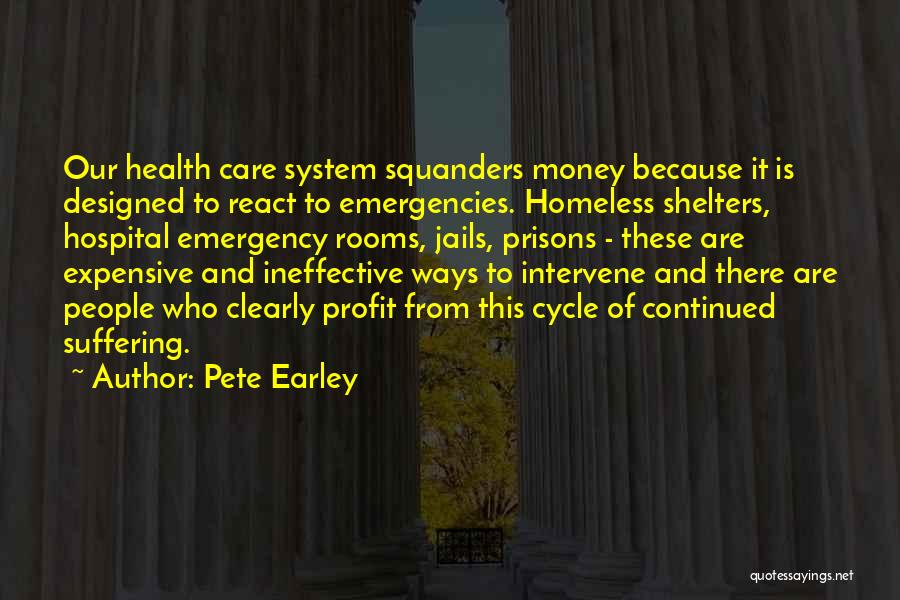 Our health care system squanders money because it is designed to react to emergencies. Homeless shelters, hospital emergency rooms, jails, prisons - these are expensive and ineffective ways to intervene and there are people who clearly profit from this cycle of continued suffering.

~ Author: Pete Earley

quotessayings.net